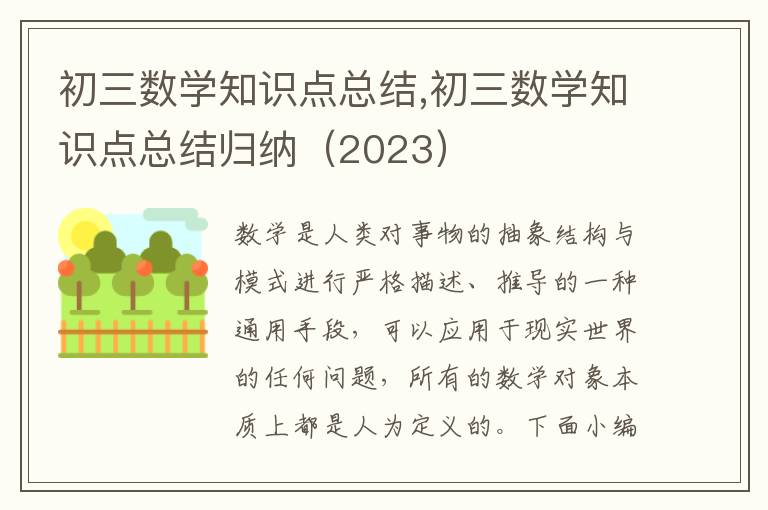 初三数学知识点总结,初三数学知识点总结归纳（2023）

数学是人类对事物的抽象结构与模式进行严格描述、推导的一种通用手段，可以应用于现实世界的任何问题，所有的数学对象本质上都是人为定义的。下面小编